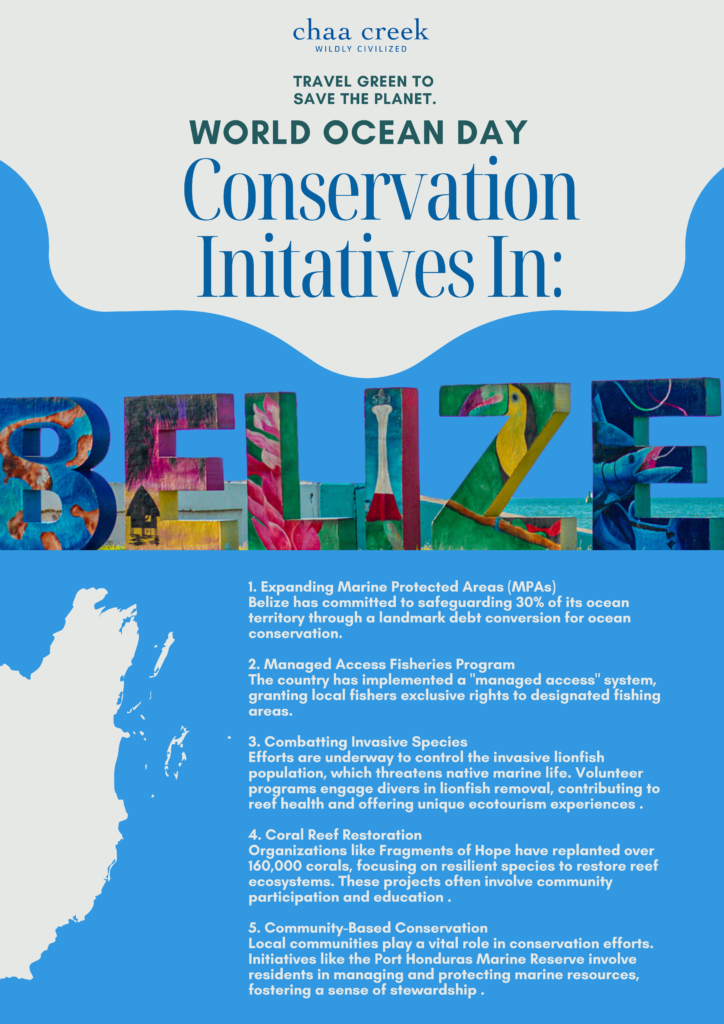 chaa creek
WILDLY CIVILIZED

TRAVEL GREEN TO SAVE THE PLANET.

WORLD OCEAN DAY

Conservation Initatives In:

BELIZE

1. Expanding Marine Protected Areas (MPAs)
Belize has committed to safeguarding 30% of its ocean territory through a landmark debt conversion for ocean conservation.

2. Managed Access Fisheries Program
The country has implemented a "managed access" system, granting local fishers exclusive rights to designated fishing areas.

3. Combatting Invasive Species
Efforts are underway to control the invasive lionfish population, which threatens native marine life. Volunteer programs engage divers in lionfish removal, contributing to reef health and offering unique ecotourism experiences .

4. Coral Reef Restoration
Organizations like Fragments of Hope have replanted over 160,000 corals, focusing on resilient species to restore reef ecosystems. These projects often involve community participation and education .

5. Community-Based Conservation
Local communities play a vital role in conservation efforts. Initiatives like the Port Honduras Marine Reserve involve residents in managing and protecting marine resources, fostering a sense of stewardship .